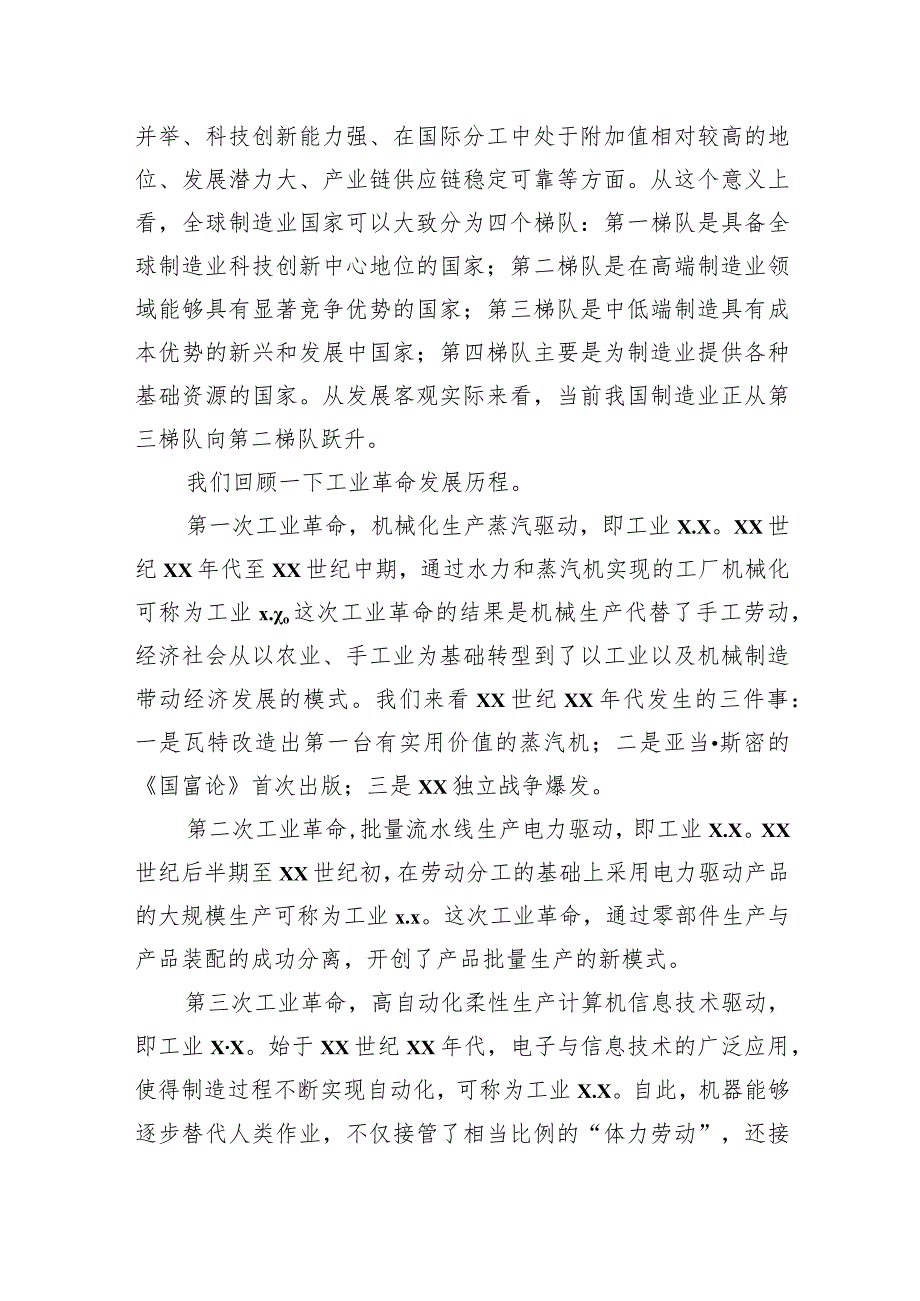 并举、科技创新能力强、在国际分工中处于附加值相对较高的地位、发展潜力大、产业链供应链稳定可靠等方面。从这个意义上看，全球制造业国家可以大致分为四个梯队：第一梯队是具备全球制造业科技创新中心地位的国家；第二梯队是在高端制造业领域能够具有显著竞争优势的国家；第三梯队是中低端制造具有成本优势的新兴和发展中国家；第四梯队主要是为制造业提供各种基础资源的国家。从发展客观实际来看，当前我国制造业正从第三梯队向第二梯队跃升。

我们回顾一下工业革命发展历程。

第一次工业革命，机械化生产蒸汽驱动，即工业 X.X。XX 世纪 XX 年代至 XX 世纪中期，通过水力和蒸汽机实现的工厂机械化可称为工业 x.χ。这次工业革命的结果是机械生产代替了手工劳动，经济社会从以农业、手工业为基础转型到了以工业以及机械制造带动经济发展的模式。我们来看 XX 世纪 XX 年代发生的三件事：一是瓦特改造出第一台有实用价值的蒸汽机；二是亚当•斯密的《国富论》首次出版；三是 XX 独立战争爆发。

第二次工业革命，批量流水线生产电力驱动，即工业 X.X。XX 世纪后半期至 XX 世纪初，在劳动分工的基础上采用电力驱动产品的大规模生产可称为工业 x.x。这次工业革命，通过零部件生产与产品装配的成功分离，开创了产品批量生产的新模式。

第三次工业革命，高自动化柔性生产计算机信息技术驱动，即工业 X·X。始于 XX 世纪 XX 年代，电子与信息技术的广泛应用，使得制造过程不断实现自动化，可称为工业 X.X。自此，机器能够逐步替代人类作业，不仅接管了相当比例的“体力劳动”，还接